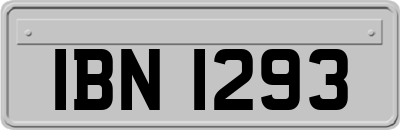 IBN 1293